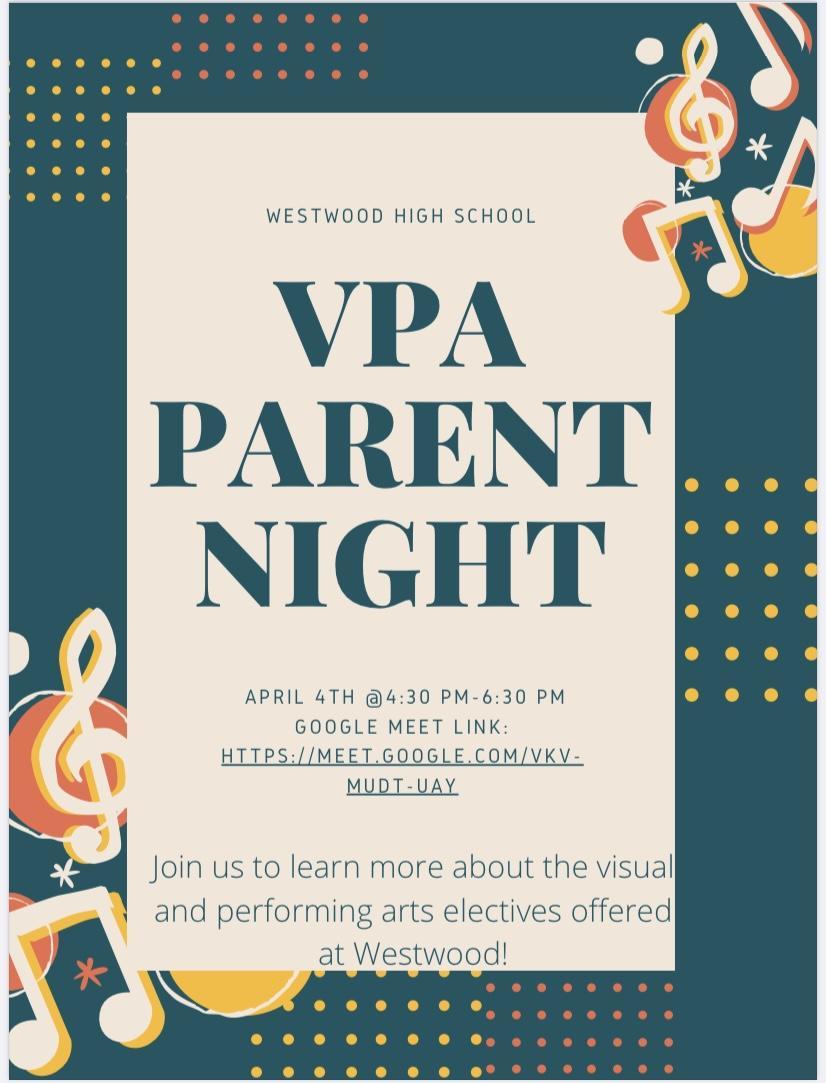 WESTWOOD HIGH SCHOOL

VPA PARENT NIGHT

APRIL 4TH @4:30 PM-6:30 PM
GOOGLE MEET LINK:
HTTPS://MEET.GOOGLE.COM/VKV-MUDT-UAY

Join us to learn more about the visual and performing arts electives offered at Westwood!